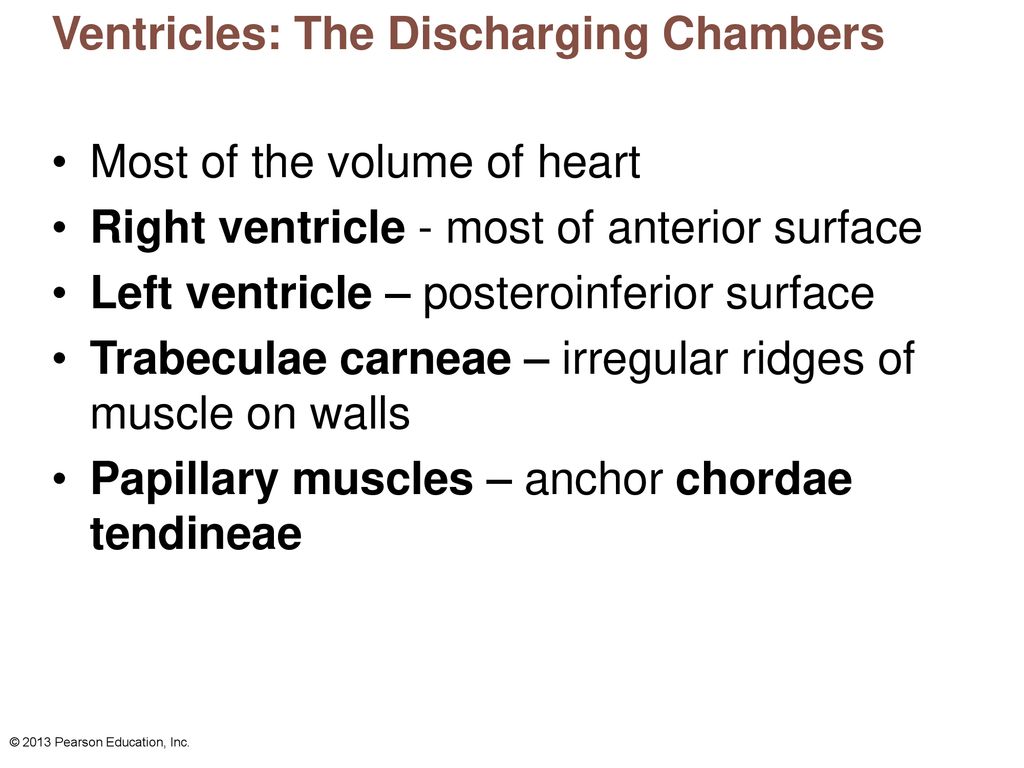 Ventricles: The Discharging Chambers

• Most of the volume of heart
• Right ventricle - most of anterior surface
• Left ventricle – posteroinferior surface
• Trabeculae carneae – irregular ridges of muscle on walls
• Papillary muscles – anchor chordae tendineae

© 2013 Pearson Education, Inc.